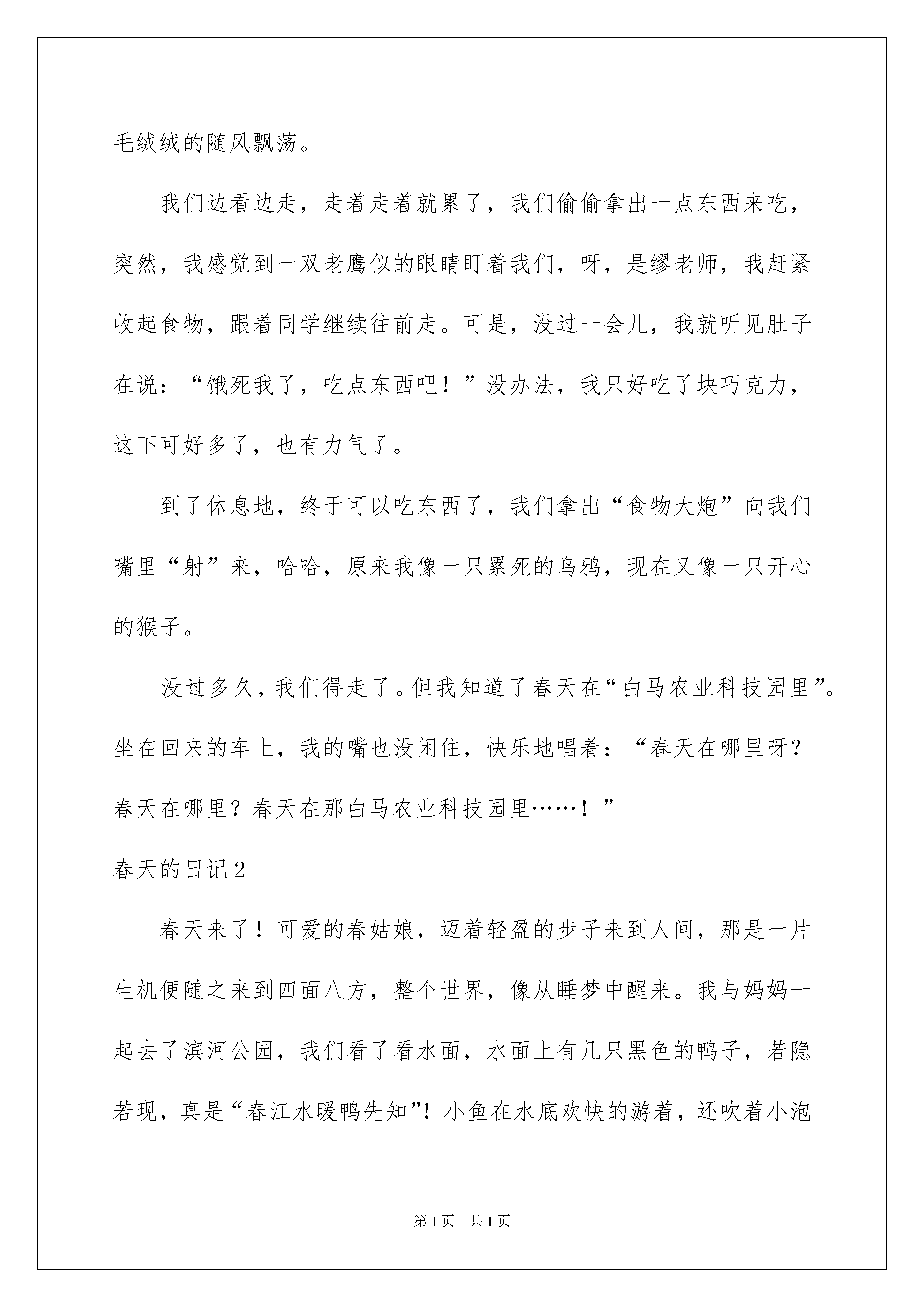 毛绒绒的随风飘荡。

我们边看边走，走着走着就累了，我们偷偷拿出一点东西来吃，突然，我感觉到一双老鹰似的眼睛盯着我们，呀，是缪老师，我赶紧收起食物，跟着同学继续往前走。可是，没过一会儿，我就听见肚子在说：“饿死我了，吃点东西吧！”没办法，我只好吃了块巧克力，这下可好多了，也有力气了。

到了休息地，终于可以吃东西了，我们拿出“食物大炮”向我们嘴里“射”来，哈哈，原来我像一只累死的乌鸦，现在又像一只开心的猴子。

没过多久，我们得走了。但我知道了春天在“白马农业科技园里”。坐在回来的车上，我的嘴也没闲住，快乐地唱着：“春天在哪里呀？春天在哪里？春天在那白马农业科技园里……！”

春天的日记2

春天来了！可爱的春姑娘，迈着轻盈的步子来到人间，那是一片生机便随之来到四面八方，整个世界，像从睡梦中醒来。我与妈妈一起去了滨河公园，我们看了看水面，水面上有几只黑色的鸭子，若隐若现，真是“春江水暖鸭先知”！小鱼在水底欢快的游着，还吹着小泡

第1页 共1页